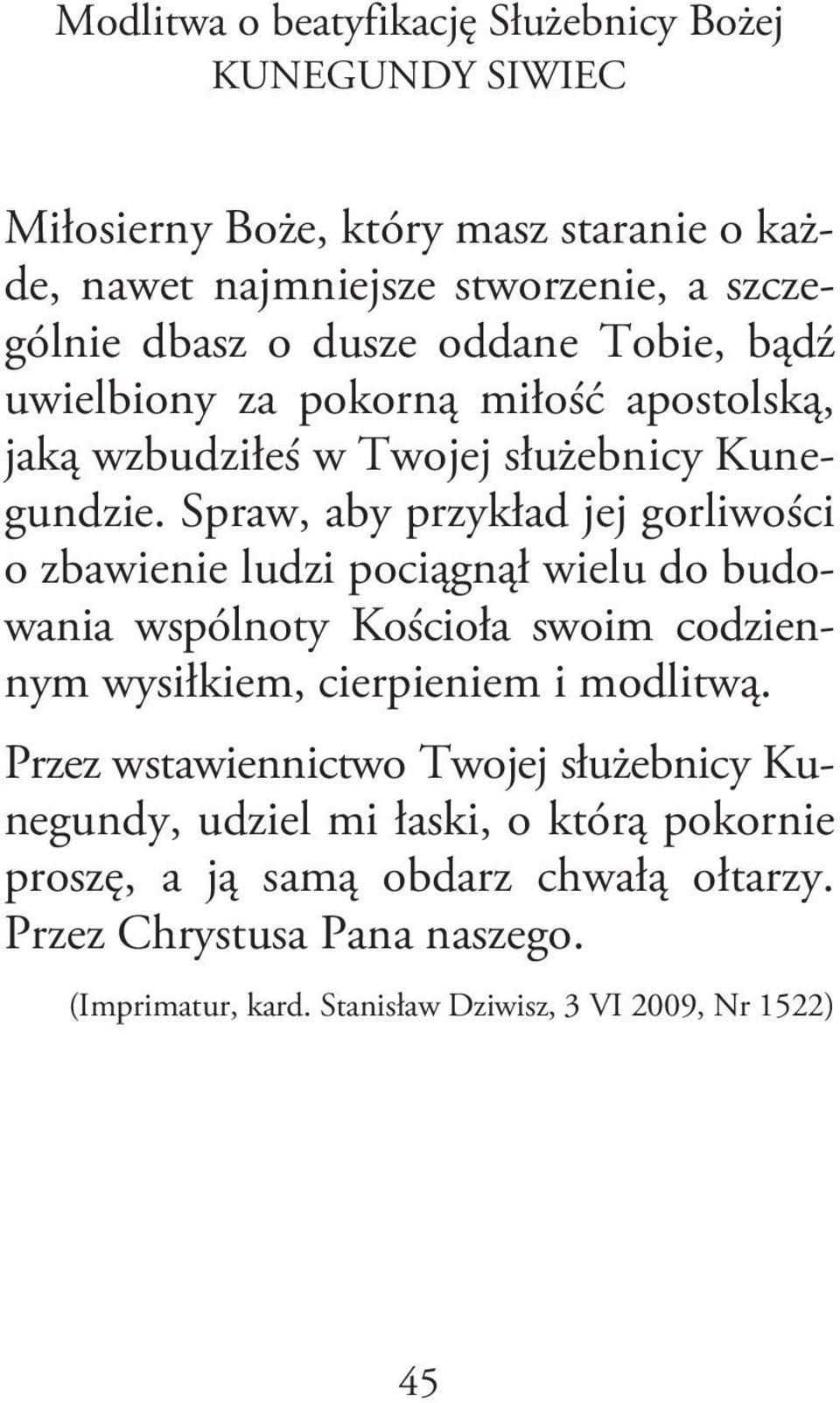 Modlitwa o beatyfikację Służebnicy Bożej
KUNEGUNDY SIWIEC

Miłosierny Boże, który masz staranie o każde, nawet najmniejsze stworzenie, a szczególnie dbasz o dusze oddane Tobie, bądź uwielbiony za pokorną miłość apostolską, jaką wzbudziłeś w Twojej służebnicy Kunegundzie. Spraw, aby przykład jej gorliwości o zbawienie ludzi pociągnął wielu do budowania wspólnoty Kościoła swoim codziennym wysiłkiem, cierpieniem i modlitwą.

Przez wstawiennictwo Twojej służebnicy Kunegundy, udziel mi łaski, o którą pokornie proszę, a ją samą obdarz chwałą ołtarzy. Przez Chrystusa Pana naszego.

(Imprimatur, kard. Stanisław Dziwisz, 3 VI 2009, Nr 1522)

45